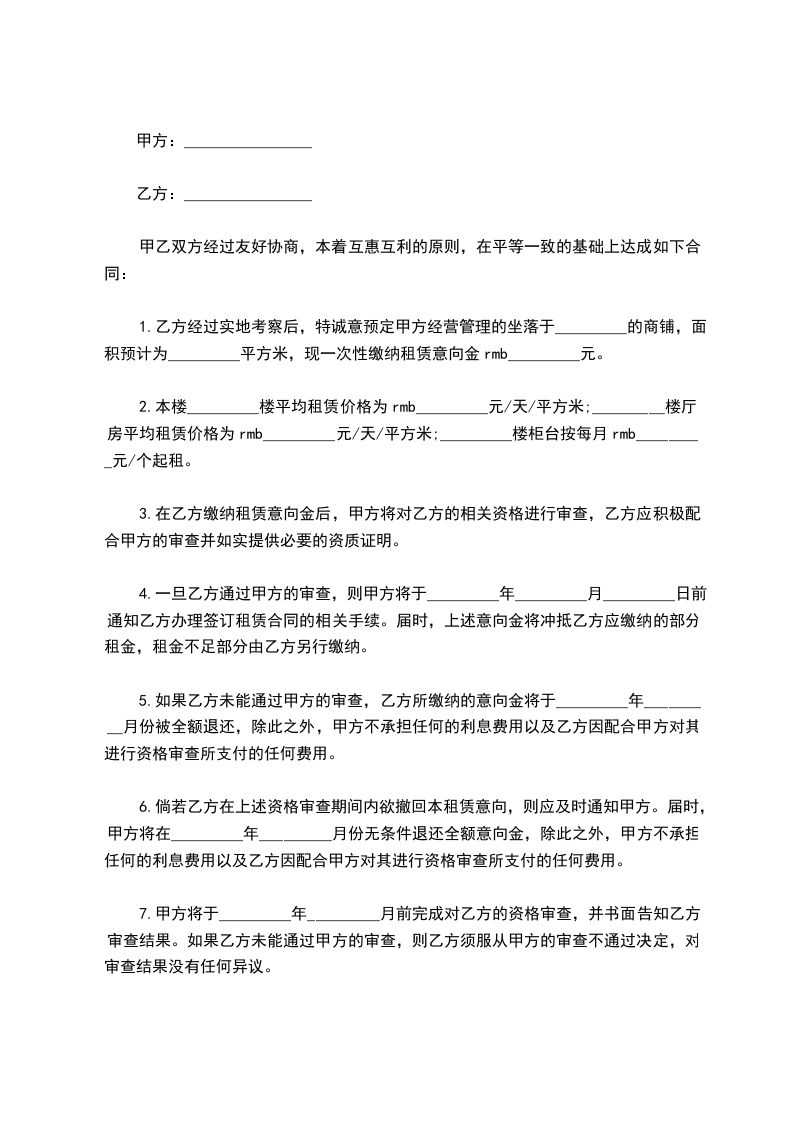 甲方：________________

乙方：________________

甲乙双方经过友好协商，本着互惠互利的原则，在平等一致的基础上达成如下合同：

1.乙方经过实地考察后，特诚意预定甲方经营管理的坐落于_________的商铺，面积预计为_________平方米，现一次性缴纳租赁意向金 rmb_________元。

2.本楼_________楼平均租赁价格为 rmb_________元/天/平方米;_________楼厅房平均租赁价格为 rmb_________元/天/平方米;_________楼柜台按每月 rmb_________元/个起租。

3.在乙方缴纳租赁意向金后，甲方将对乙方的相关资格进行审查，乙方应积极配合甲方的审查并如实提供必要的资质证明。

4.一旦乙方通过甲方的审查，则甲方将于_________年_________月_________日前通知乙方办理签订租赁合同的相关手续。届时，上述意向金将冲抵乙方应缴纳的部分租金，租金不足部分由乙方另行缴纳。

5.如果乙方未能通过甲方的审查，乙方所缴纳的意向金将于_________年_________月份被全额退还，除此之外，甲方不承担任何的利息费用以及乙方因配合甲方对其进行资格审查所支付的任何费用。

6.倘若乙方在上述资格审查期间内欲撤回本租赁意向，则应及时通知甲方。届时，甲方将在_________年_________月份无条件退还全额意向金，除此之外，甲方不承担任何的利息费用以及乙方因配合甲方对其进行资格审查所支付的任何费用。

7.甲方将于_________年_________月前完成对乙方的资格审查，并书面告知乙方审查结果。如果乙方未能通过甲方的审查，则乙方须服从甲方的审查不通过决定，对审查结果没有任何异议。